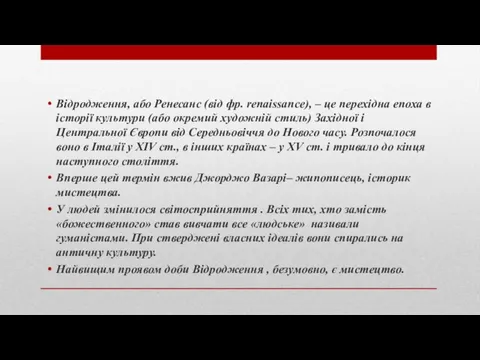 • Відродження, або Ренесанс (від фр. renaissance), – це перехідна епоха в історії культури (або окремий художній стиль) Західної і Центральної Європи від Середньовіччя до Нового часу. Розпочалося воно в Італії у XIV ст., в інших країнах – у XV ст. і тривало до кінця наступного століття.

• Вперше цей термін вжив Джорджо Вазарі– живописець, історик мистецтва.

• У людей змінилося світосприйняття . Всіх тих, хто замість «божественного» став вивчати все «людське» називали гуманістами. При стверджені власних ідеалів вони спирались на античну культуру.

• Найвищим проявом доби Відродження , безумовно, є мистецтво.